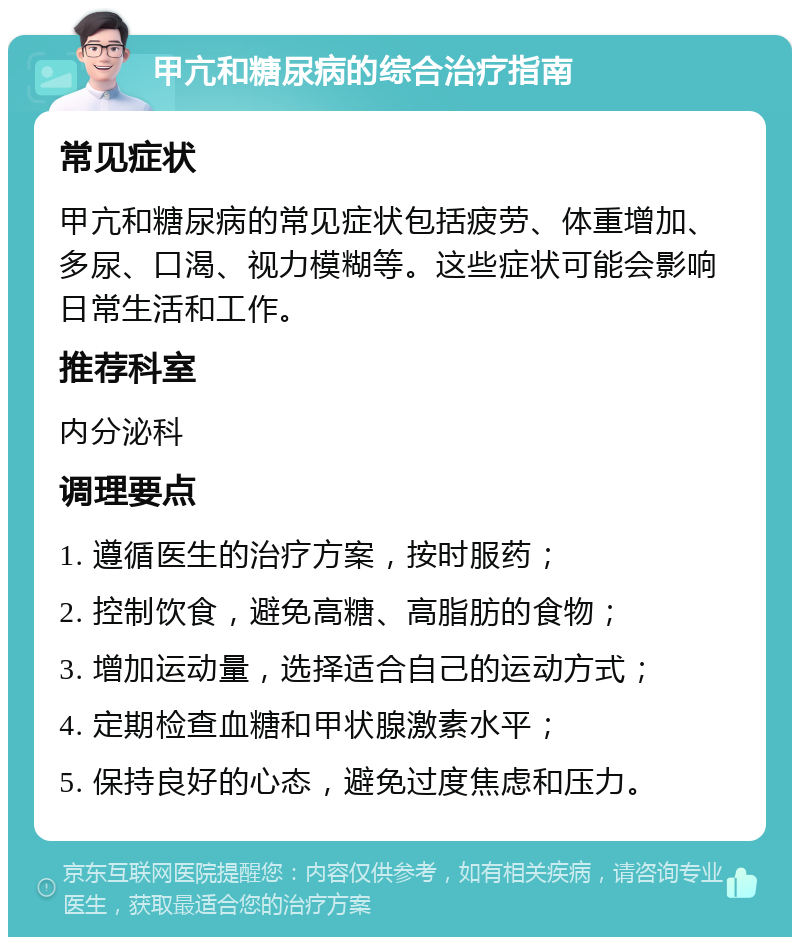 甲亢和糖尿病的综合治疗指南

常见症状

甲亢和糖尿病的常见症状包括疲劳、体重增加、多尿、口渴、视力模糊等。这些症状可能会影响日常生活和工作。

推荐科室

内分泌科

调理要点

1. 遵循医生的治疗方案，按时服药；

2. 控制饮食，避免高糖、高脂肪的食物；

3. 增加运动量，选择适合自己的运动方式；

4. 定期检查血糖和甲状腺激素水平；

5. 保持良好的心态，避免过度焦虑和压力。

京东互联网医院提醒您：内容仅供参考，如有相关疾病，请咨询专业医生，获取最适合您的治疗方案